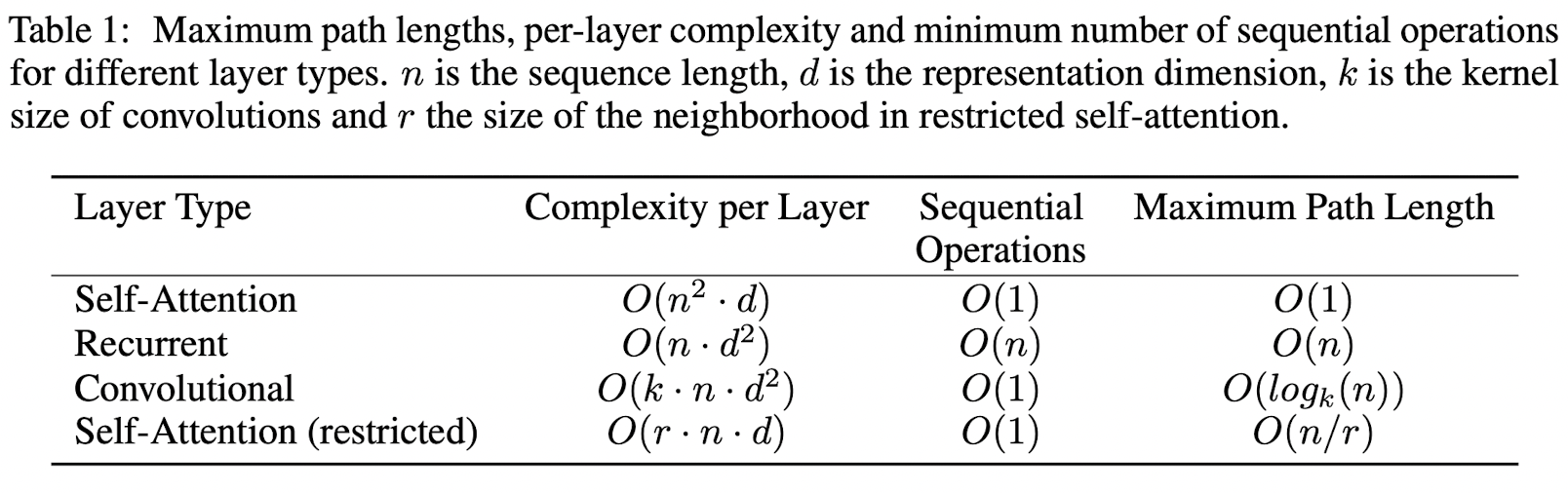 Table 1: Maximum path lengths, per-layer complexity and minimum number of sequential operations for different layer types. $n$ is the sequence length, $d$ is the representation dimension, $k$ is the kernel size of convolutions and $r$ the size of the neighborhood in restricted self-attention.

| Layer Type | Complexity per Layer | Sequential Operations | Maximum Path Length |
|---|---|---|---|
| Self-Attention | $O(n^2 \cdot d)$ | $O(1)$ | $O(1)$ |
| Recurrent | $O(n \cdot d^2)$ | $O(n)$ | $O(n)$ |
| Convolutional | $O(k \cdot n \cdot d^2)$ | $O(1)$ | $O(log_k(n))$ |
| Self-Attention (restricted) | $O(r \cdot n \cdot d)$ | $O(1)$ | $O(n/r)$ |